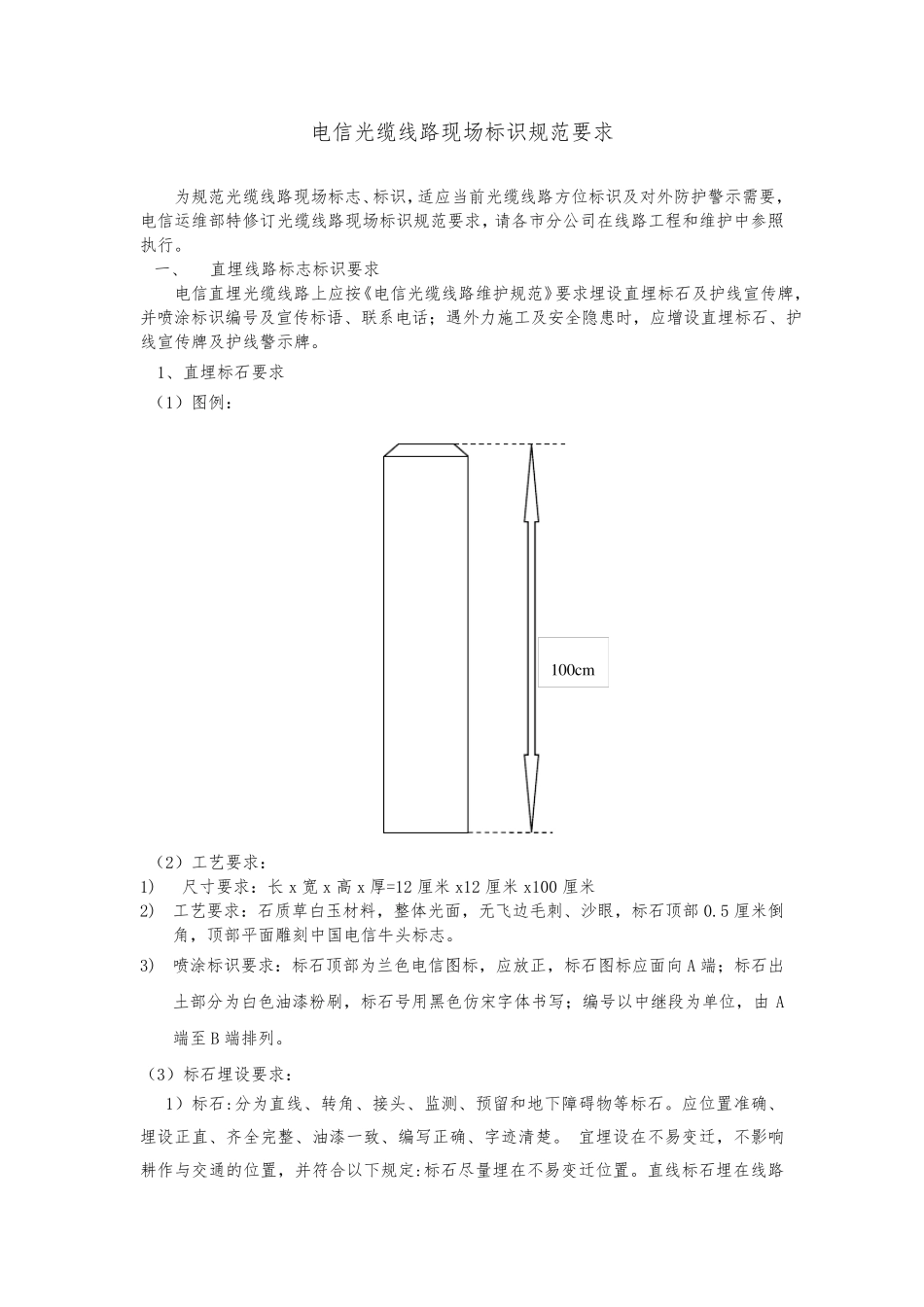 电信光缆线路现场标识规范要求

为规范光缆线路现场标志、标识，适应当前光缆线路方位标识及对外防护警示需要，电信运维部特修订光缆线路现场标识规范要求，请各市分公司在线路工程和维护中参照执行。

一、　直埋线路标志标识要求

电信直埋光缆线路上应按《电信光缆线路维护规范》要求埋设直埋标石及护线宣传牌，并喷涂标识编号及宣传标语、联系电话；遇外力施工及安全隐患时，应增设直埋标石、护线宣传牌及护线警示牌。

1、直埋标石要求

（1）图例：

100cm

（2）工艺要求：

1)　尺寸要求：长 x 宽 x 高 x 厚=12 厘米 x12 厘米 x100 厘米

2)　工艺要求：石质草白玉材料，整体光面，无飞边毛刺、沙眼，标石顶部 0.5 厘米倒角，顶部平面雕刻中国电信牛头标志。

3)　喷涂标识要求：标石顶部为兰色电信图标，应放正，标石图标应面向 A 端；标石出土部分为白色油漆粉刷，标石号用黑色仿宋字体书写；编号以中继段为单位，由 A 端至 B 端排列。

（3）标石埋设要求：

1）标石:分为直线、转角、接头、监测、预留和地下障碍物等标石。应位置准确、埋设正直、齐全完整、油漆一致、编写正确、字迹清楚。 宜埋设在不易变迁，不影响耕作与交通的位置，并符合以下规定:标石尽量埋在不易变迁位置。直线标石埋在线路